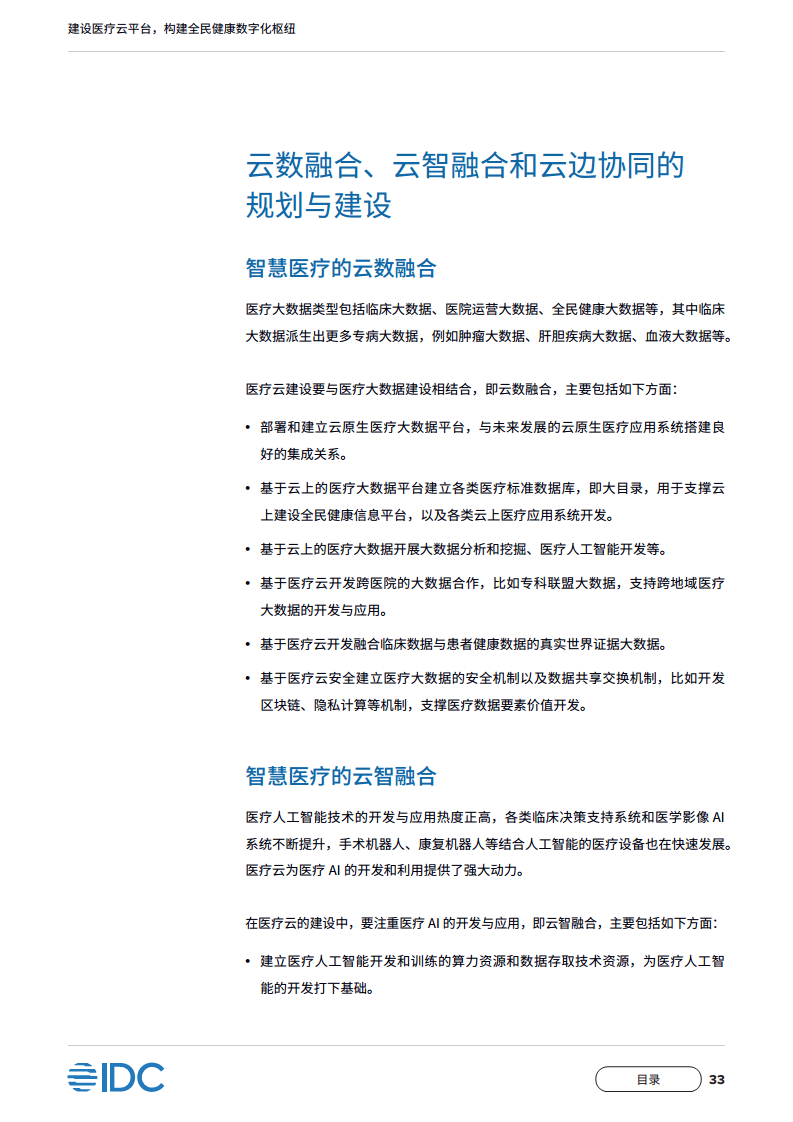 建设医疗云平台，构建全民健康数字化枢纽

云数融合、云智融合和云边协同的规划与建设

智慧医疗的云数融合

医疗大数据类型包括临床大数据、医院运营大数据、全民健康大数据等，其中临床大数据派生出更多专病大数据，例如肿瘤大数据、肝胆疾病大数据、血液大数据等。

医疗云建设要与医疗大数据建设相结合，即云数融合，主要包括如下方面：

• 部署和建立云原生医疗大数据平台，与未来发展的云原生医疗应用系统搭建良好的集成关系。

• 基于云上的医疗大数据平台建立各类医疗标准数据库，即大目录，用于支撑云上建设全民健康信息平台，以及各类云上医疗应用系统开发。

• 基于云上的医疗大数据开展大数据分析和挖掘、医疗人工智能开发等。

• 基于医疗云开发跨医院的大数据合作，比如专科联盟大数据，支持跨地域医疗大数据的开发与应用。

• 基于医疗云开发融合临床数据与患者健康数据的真实世界证据大数据。

• 基于医疗云安全建立医疗大数据的安全机制以及数据共享交换机制，比如开发区块链、隐私计算等机制，支撑医疗数据要素价值开发。

智慧医疗的云智融合

医疗人工智能技术的开发与应用热度正高，各类临床决策支持系统和医学影像 AI 系统不断提升，手术机器人、康复机器人等结合人工智能的医疗设备也在快速发展。医疗云为医疗 AI 的开发和利用提供了强大动力。

在医疗云的建设中，要注重医疗 AI 的开发与应用，即云智融合，主要包括如下方面：

• 建立医疗人工智能开发和训练的算力资源和数据存取技术资源，为医疗人工智能的开发打下基础。

IDC

目录

33